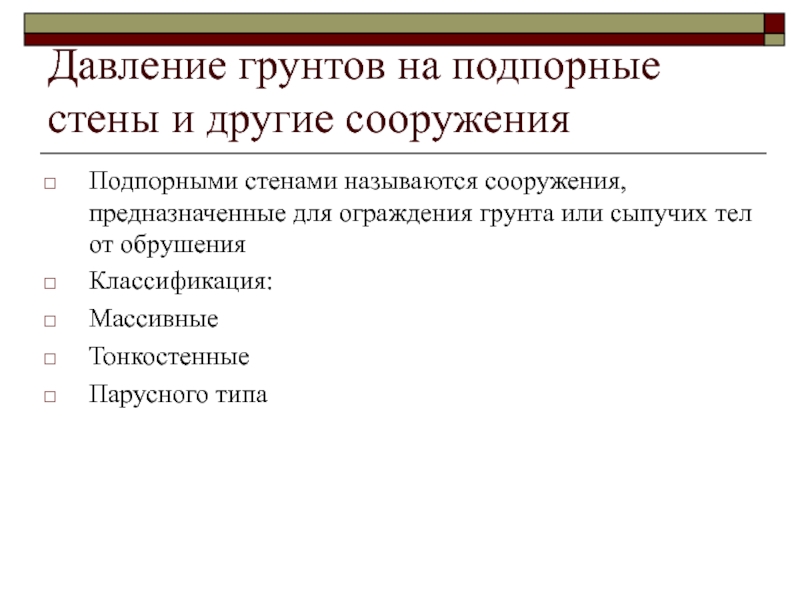 Давление грунтов на подпорные стены и другие сооружения

Подпорными стенами называются сооружения, предназначенные для ограждения грунта или сыпучих тел от обрушения

Классификация:

Массивные

Тонкостенные

Парусного типа